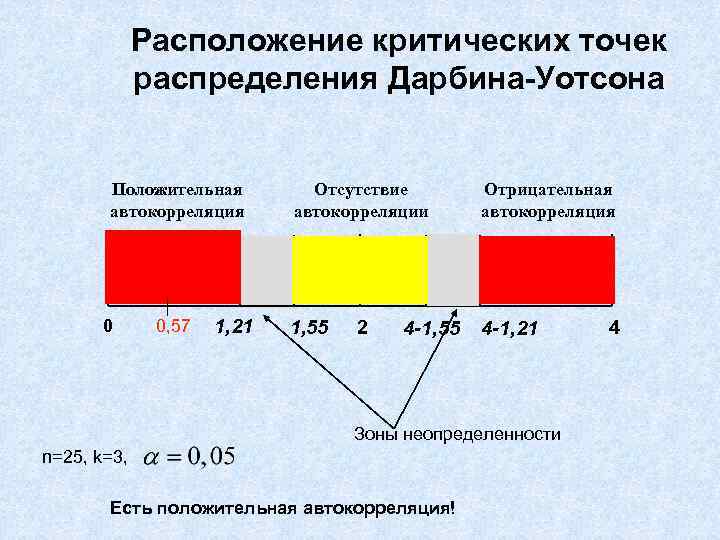 Расположение критических точек распределения Дарбина-Уотсона

Положительная автокорреляция

Отсутствие автокорреляции

Отрицательная автокорреляция

0

0,57

1,21

1,55

2

4-1,55

4-1,21

4

Зоны неопределенности

n=25, k=3, $\alpha = 0,05$

Есть положительная автокорреляция!